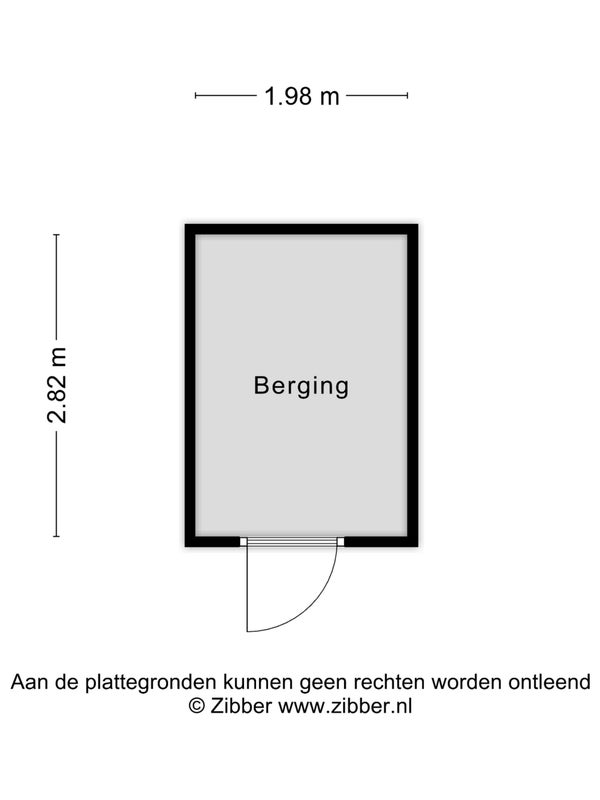 1.98 m

2.82 m

Berging

Aan de plattegronden kunnen geen rechten worden ontleend
© Zibber www.zibber.nl